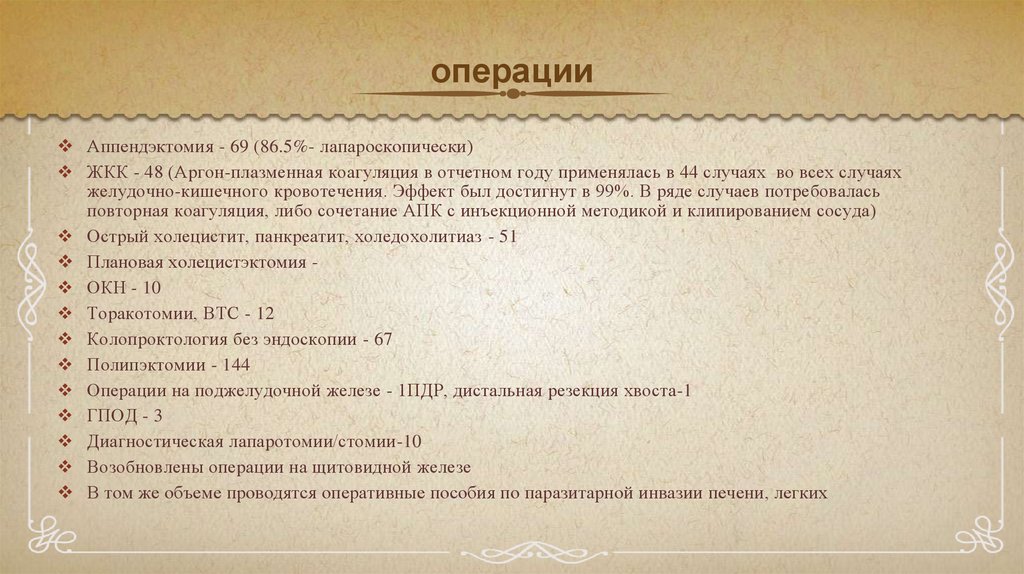 операции

❖ Аппендэктомия - 69 (86.5%- лапароскопически)
❖ ЖКК - 48 (Аргон-плазменная коагуляция в отчетном году применялась в 44 случаях во всех случаях желудочно-кишечного кровотечения. Эффект был достигнут в 99%. В ряде случаев потребовалась повторная коагуляция, либо сочетание АПК с инъекционной методикой и клипированием сосуда)
❖ Острый холецистит, панкреатит, холедохолитиаз - 51
❖ Плановая холецистэктомия -
❖ ОКН - 10
❖ Торакотомии, ВТС - 12
❖ Колопроктология без эндоскопии - 67
❖ Полипэктомии - 144
❖ Операции на поджелудочной железе - 1ПДР, дистальная резекция хвоста-1
❖ ГПОД - 3
❖ Диагностическая лапаротомии/стомии-10
❖ Возобновлены операции на щитовидной железе
❖ В том же объеме проводятся оперативные пособия по паразитарной инвазии печени, легких